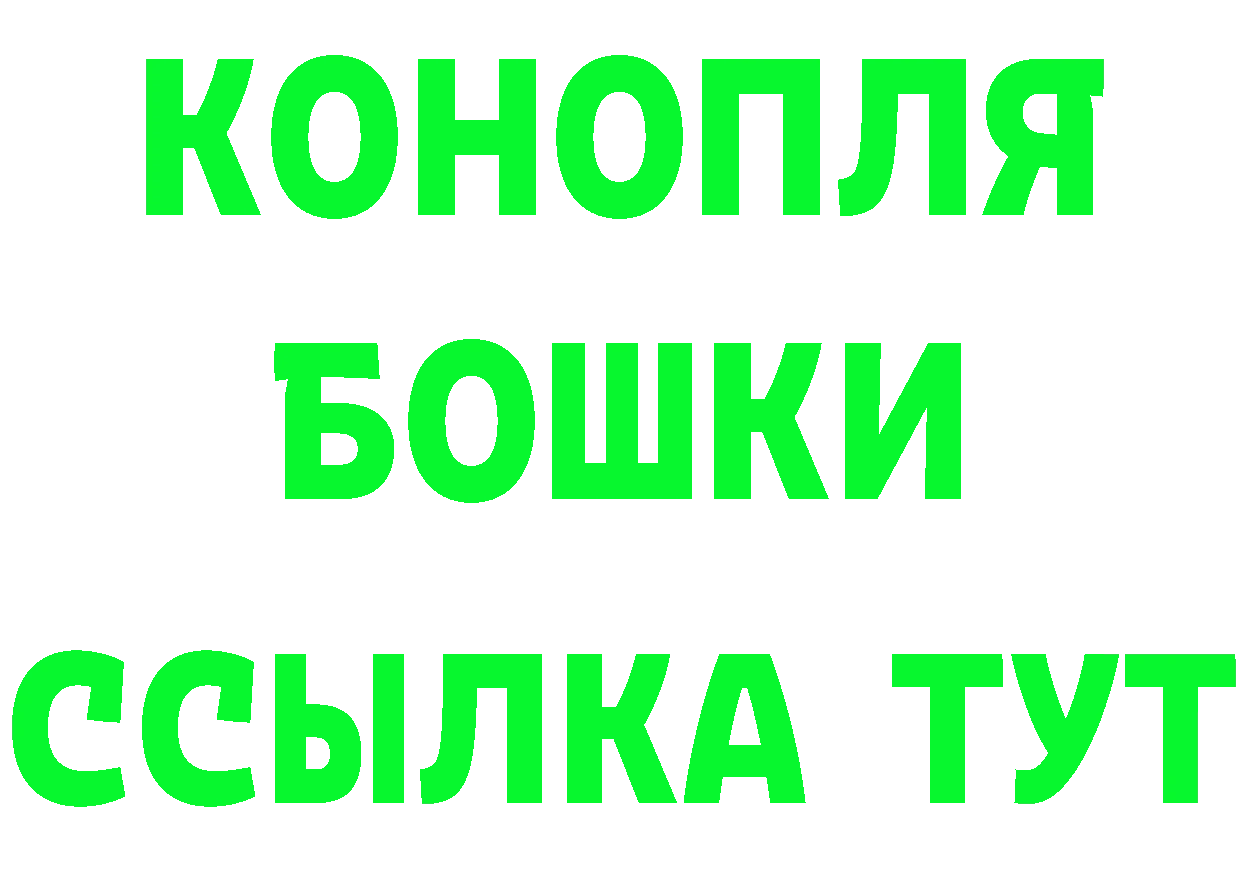 КОНОПЛЯ
БОШКИ
ССЫЛКА ТУТ